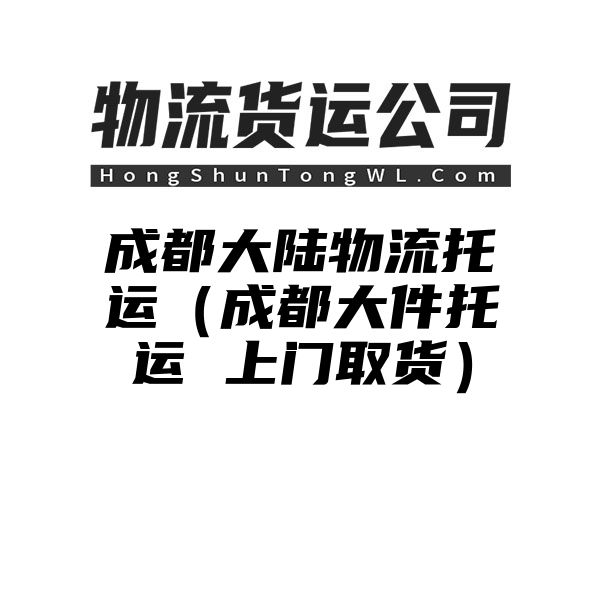 物流货运公司

HongShunTongWL.Com

成都大陆物流托运（成都大件托运 上门取货）